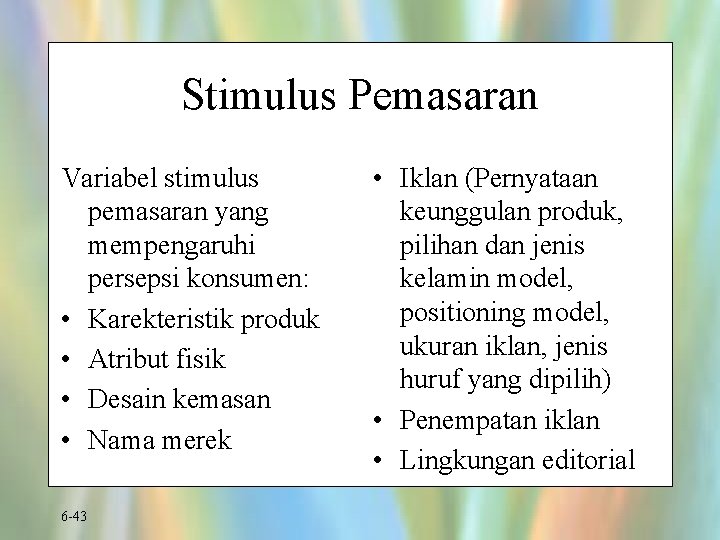 Stimulus Pemasaran

Variabel stimulus pemasaran yang mempengaruhi persepsi konsumen:

• Karekteristik produk
• Atribut fisik
• Desain kemasan
• Nama merek

• Iklan (Pernyataan keunggulan produk, pilihan dan jenis kelamin model, positioning model, ukuran iklan, jenis huruf yang dipilih)
• Penempatan iklan
• Lingkungan editorial

6-43